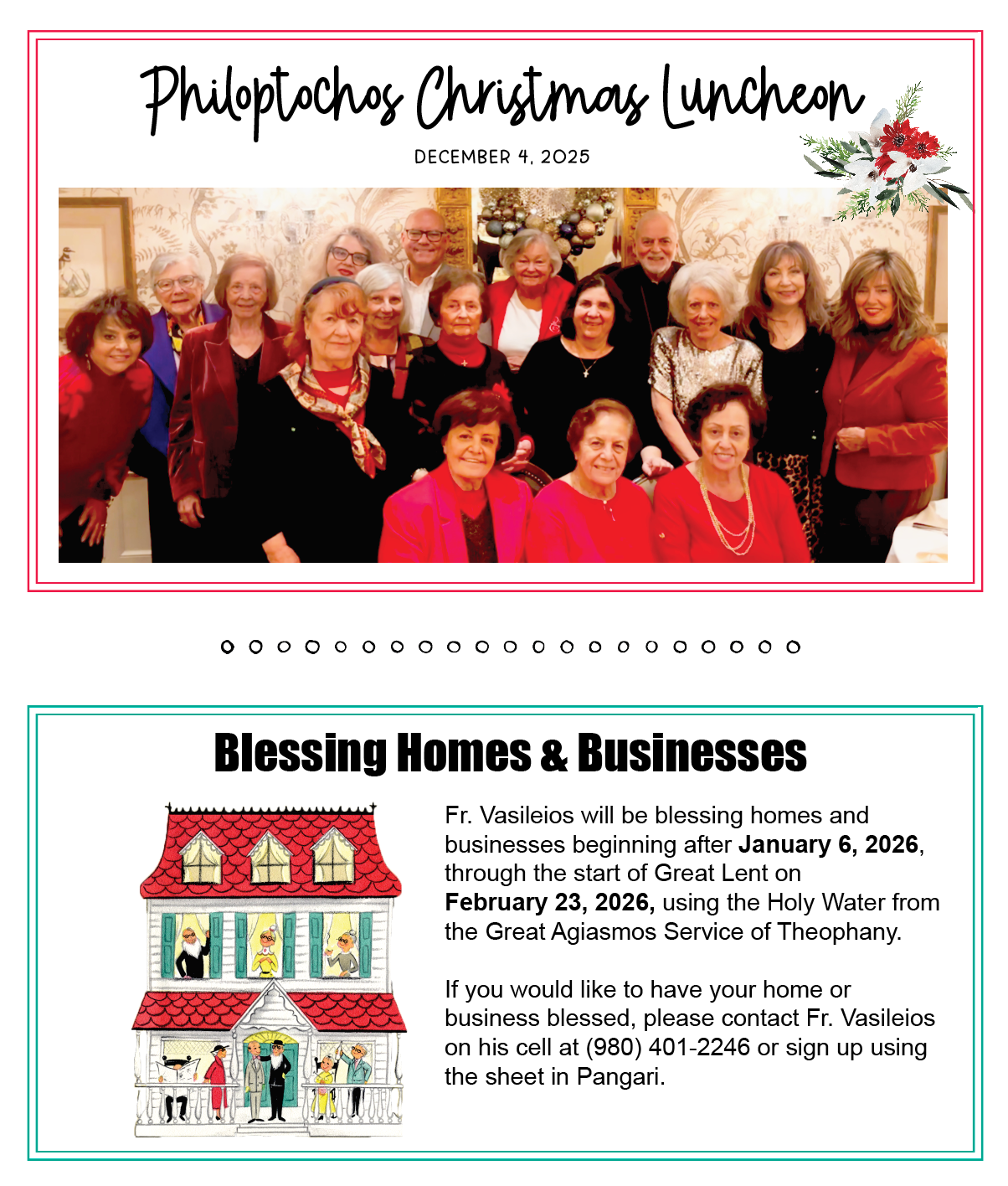 Philoptochos Christmas Luncheon

DECEMBER 4, 2025

Blessing Homes & Businesses

Fr. Vasileios will be blessing homes and businesses beginning after January 6, 2026, through the start of Great Lent on February 23, 2026, using the Holy Water from the Great Agiasmos Service of Theophany.

If you would like to have your home or business blessed, please contact Fr. Vasileios on his cell at (980) 401-2246 or sign up using the sheet in Pangari.